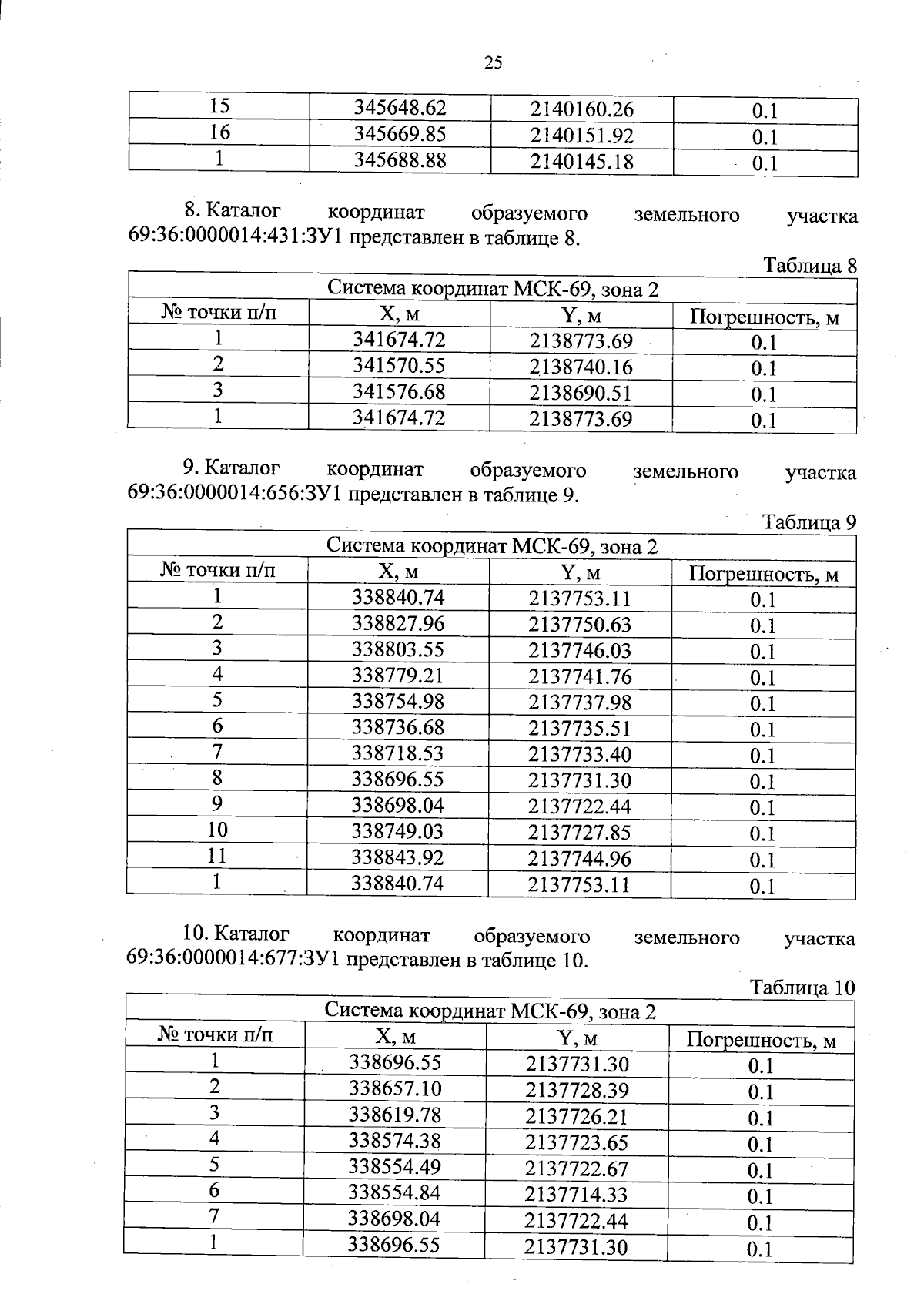 25

| 15 | 345648.62 | 2140160.26 | 0.1 |
|---|---|---|---|
| 16 | 345669.85 | 2140151.92 | 0.1 |
| 1 | 345688.88 | 2140145.18 | 0.1 |

8. Каталог координат образуемого земельного участка 69:36:0000014:431:ЗУ1 представлен в таблице 8.

Таблица 8

| Система координат МСК-69, зона 2 | | | |
|---|---|---|---|
| № точки п/п | X, м | Y, м | Погрешность, м |
| 1 | 341674.72 | 2138773.69 | 0.1 |
| 2 | 341570.55 | 2138740.16 | 0.1 |
| 3 | 341576.68 | 2138690.51 | 0.1 |
| 1 | 341674.72 | 2138773.69 | 0.1 |

9. Каталог координат образуемого земельного участка 69:36:0000014:656:ЗУ1 представлен в таблице 9.

Таблица 9

| Система координат МСК-69, зона 2 | | | |
|---|---|---|---|
| № точки п/п | X, м | Y, м | Погрешность, м |
| 1 | 338840.74 | 2137753.11 | 0.1 |
| 2 | 338827.96 | 2137750.63 | 0.1 |
| 3 | 338803.55 | 2137746.03 | 0.1 |
| 4 | 338779.21 | 2137741.76 | 0.1 |
| 5 | 338754.98 | 2137737.98 | 0.1 |
| 6 | 338736.68 | 2137735.51 | 0.1 |
| 7 | 338718.53 | 2137733.40 | 0.1 |
| 8 | 338696.55 | 2137731.30 | 0.1 |
| 9 | 338698.04 | 2137722.44 | 0.1 |
| 10 | 338749.03 | 2137727.85 | 0.1 |
| 11 | 338843.92 | 2137744.96 | 0.1 |
| 1 | 338840.74 | 2137753.11 | 0.1 |

10. Каталог координат образуемого земельного участка 69:36:0000014:677:ЗУ1 представлен в таблице 10.

Таблица 10

| Система координат МСК-69, зона 2 | | | |
|---|---|---|---|
| № точки п/п | X, м | Y, м | Погрешность, м |
| 1 | 338696.55 | 2137731.30 | 0.1 |
| 2 | 338657.10 | 2137728.39 | 0.1 |
| 3 | 338619.78 | 2137726.21 | 0.1 |
| 4 | 338574.38 | 2137723.65 | 0.1 |
| 5 | 338554.49 | 2137722.67 | 0.1 |
| 6 | 338554.84 | 2137714.33 | 0.1 |
| 7 | 338698.04 | 2137722.44 | 0.1 |
| 1 | 338696.55 | 2137731.30 | 0.1 |